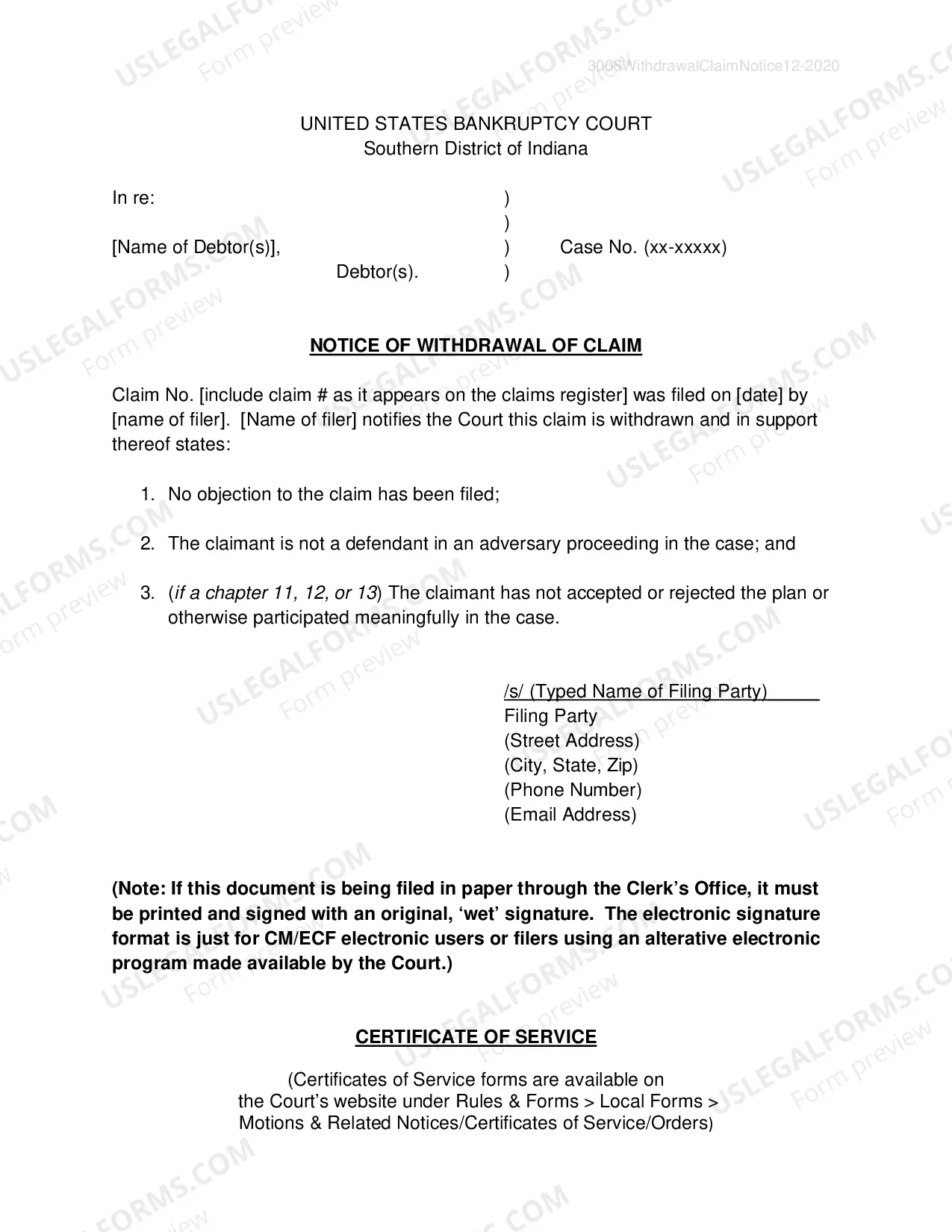 3006WithdrawalClaimNotice12-2020

UNITED STATES BANKRUPTCY COURT
Southern District of Indiana

In re: )
)
[Name of Debtor(s)], ) Case No. (xx-xxxxx)
Debtor(s). )

NOTICE OF WITHDRAWAL OF CLAIM

Claim No. [include claim # as it appears on the claims register] was filed on [date] by [name of filer]. [Name of filer] notifies the Court this claim is withdrawn and in support thereof states:

1. No objection to the claim has been filed;

2. The claimant is not a defendant in an adversary proceeding in the case; and

3. (if a chapter 11, 12, or 13) The claimant has not accepted or rejected the plan or otherwise participated meaningfully in the case.

/s/ (Typed Name of Filing Party)
Filing Party
(Street Address)
(City, State, Zip)
(Phone Number)
(Email Address)

(Note: If this document is being filed in paper through the Clerk's Office, it must be printed and signed with an original, 'wet' signature. The electronic signature format is just for CM/ECF electronic users or filers using an alterative electronic program made available by the Court.)

CERTIFICATE OF SERVICE

(Certificates of Service forms are available on
the Court's website under Rules & Forms > Local Forms >
Motions & Related Notices/Certificates of Service/Orders)

USLEGALFORMS.COM Form preview